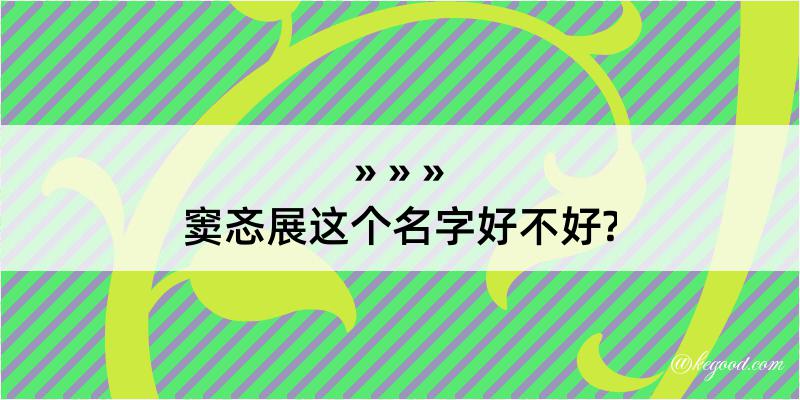 » » »
窦忞展这个名字好不好?

@kegood.com